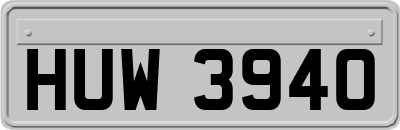 HUW 3940